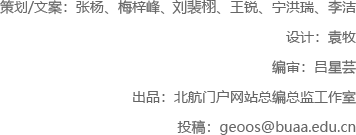 策划/文案：张杨、梅梓峰、刘裴栩、王锐、宁洪瑞、李洁

设计：袁牧

编审：吕星芸

出品：北航门户网站总编总监工作室

投稿：geoos@buaa.edu.cn